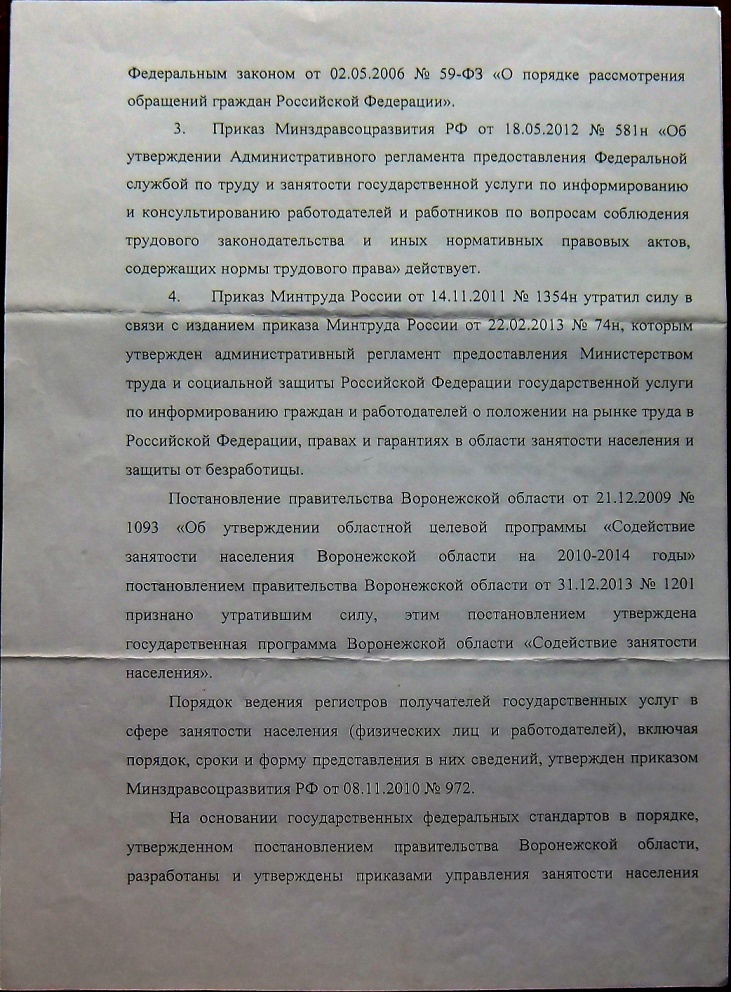 Федеральным законом от 02.05.2006 № 59-ФЗ «О порядке рассмотрения обращений граждан Российской Федерации».

3. Приказ Минздравсоцразвития РФ от 18.05.2012 № 581н «Об утверждении Административного регламента предоставления Федеральной службой по труду и занятости государственной услуги по информированию и консультированию работодателей и работников по вопросам соблюдения трудового законодательства и иных нормативных правовых актов, содержащих нормы трудового права» действует.

4. Приказ Минтруда России от 14.11.2011 № 1354н утратил силу в связи с изданием приказа Минтруда России от 22.02.2013 № 74н, которым утвержден административный регламент предоставления Министерством труда и социальной защиты Российской Федерации государственной услуги по информированию граждан и работодателей о положении на рынке труда в Российской Федерации, правах и гарантиях в области занятости населения и защиты от безработицы.

Постановление правительства Воронежской области от 21.12.2009 № 1093 «Об утверждении областной целевой программы «Содействие занятости населения Воронежской области на 2010-2014 годы» постановлением правительства Воронежской области от 31.12.2013 № 1201 признано утратившим силу, этим постановлением утверждена государственная программа Воронежской области «Содействие занятости населения».

Порядок ведения регистров получателей государственных услуг в сфере занятости населения (физических лиц и работодателей), включая порядок, сроки и форму представления в них сведений, утвержден приказом Минздравсоцразвития РФ от 08.11.2010 № 972.

На основании государственных федеральных стандартов в порядке, утвержденном постановлением правительства Воронежской области, разработаны и утверждены приказами управления занятости населения